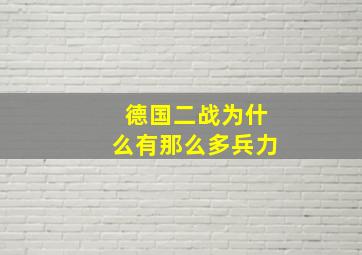 德国二战为什么有那么多兵力